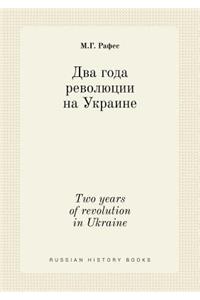 М.Г. Рафес

Два года революции на Украине

Two years of revolution in Ukraine

RUSSIAN HISTORY BOOKS